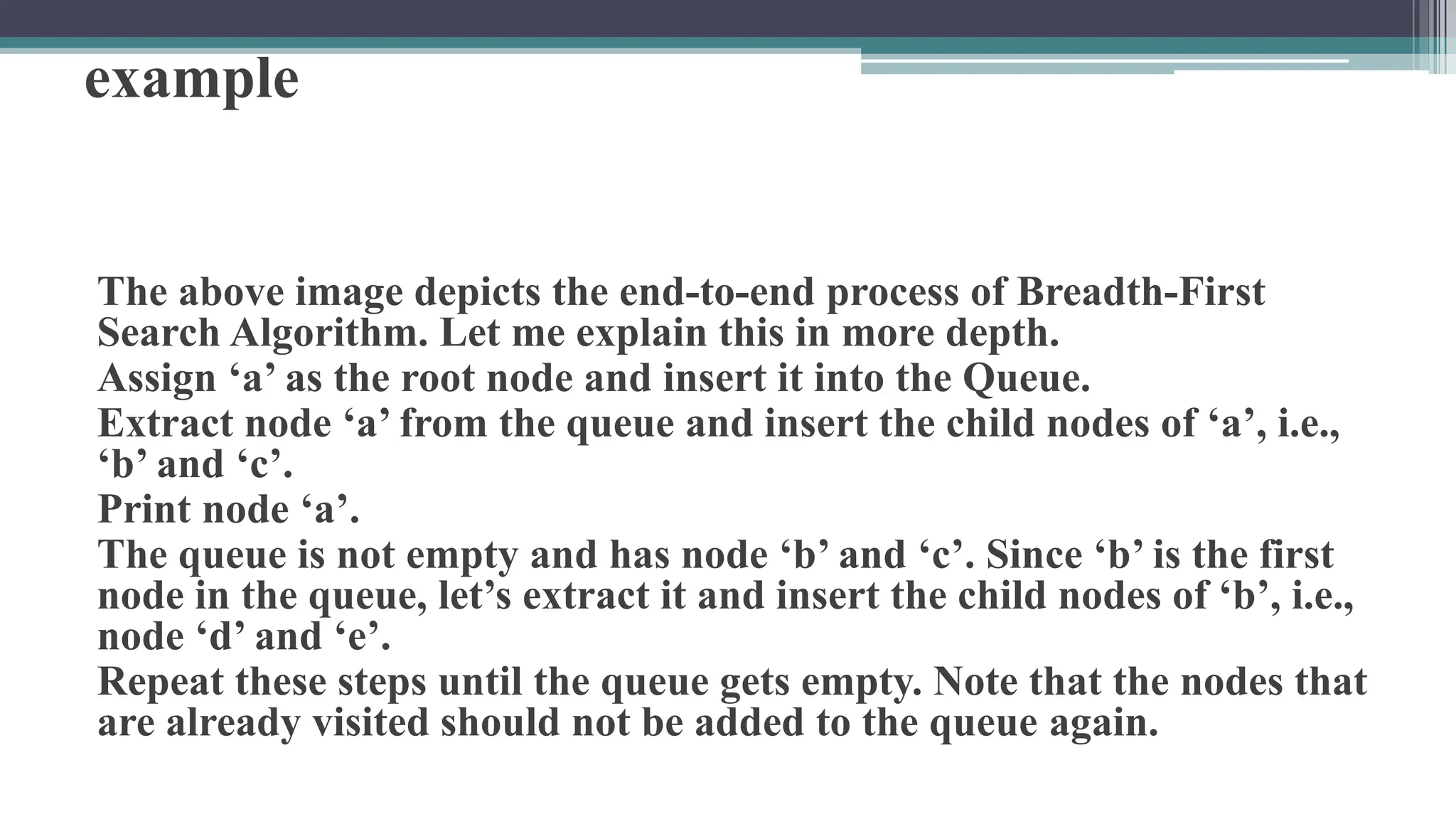 example

The above image depicts the end-to-end process of Breadth-First Search Algorithm. Let me explain this in more depth.

Assign 'a' as the root node and insert it into the Queue.

Extract node 'a' from the queue and insert the child nodes of 'a', i.e., 'b' and 'c'.

Print node 'a'.

The queue is not empty and has node 'b' and 'c'. Since 'b' is the first node in the queue, let's extract it and insert the child nodes of 'b', i.e., node 'd' and 'e'.

Repeat these steps until the queue gets empty. Note that the nodes that are already visited should not be added to the queue again.